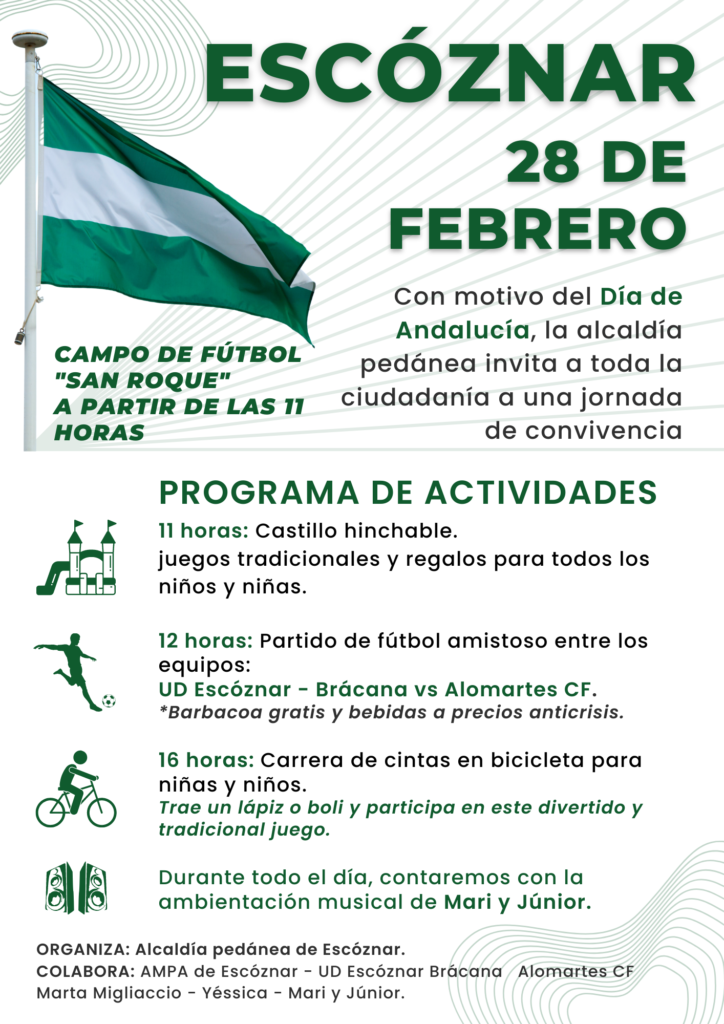 ESCÓZNAR

28 DE FEBRERO

Con motivo del Día de Andalucía, la alcaldía pedánea invita a toda la ciudadanía a una jornada de convivencia

CAMPO DE FÚTBOL "SAN ROQUE" A PARTIR DE LAS 11 HORAS

PROGRAMA DE ACTIVIDADES

11 horas: Castillo hinchable.
juegos tradicionales y regalos para todos los niños y niñas.

12 horas: Partido de fútbol amistoso entre los equipos:
UD Escóznar - Brácana vs Alomartes CF.
*Barbacoa gratis y bebidas a precios anticrisis.

16 horas: Carrera de cintas en bicicleta para niñas y niños.
Trae un lápiz o boli y participa en este divertido y tradicional juego.

Durante todo el día, contaremos con la ambientación musical de Mari y Júnior.

ORGANIZA: Alcaldía pedánea de Escóznar.
COLABORA: AMPA de Escóznar - UD Escóznar Brácana Alomartes CF
Marta Migliaccio - Yéssica - Mari y Júnior.